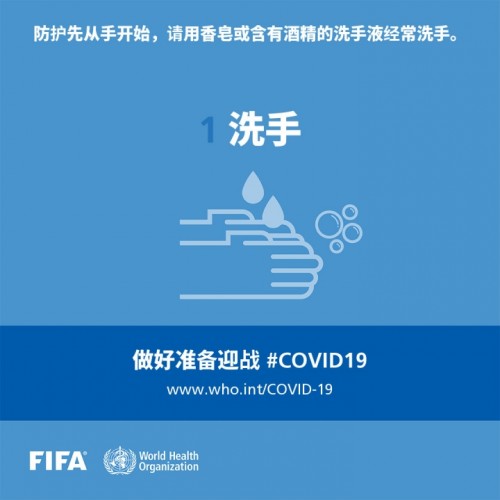 防护先从手开始，请用香皂或含有酒精的洗手液经常洗手。

1 洗手

做好准备迎战 #COVID19

www.who.int/COVID-19

FIFA

World Health Organization